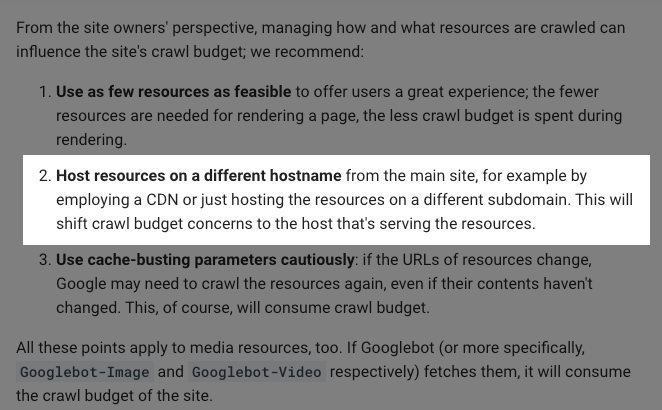 From the site owners' perspective, managing how and what resources are crawled can influence the site's crawl budget; we recommend:

1. Use as few resources as feasible to offer users a great experience; the fewer resources are needed for rendering a page, the less crawl budget is spent during rendering.

2. Host resources on a different hostname from the main site, for example by employing a CDN or just hosting the resources on a different subdomain. This will shift crawl budget concerns to the host that's serving the resources.

3. Use cache-busting parameters cautiously: if the URLs of resources change, Google may need to crawl the resources again, even if their contents haven't changed. This, of course, will consume crawl budget.

All these points apply to media resources, too. If Googlebot (or more specifically, Googlebot-Image and Googlebot-Video respectively) fetches them, it will consume the crawl budget of the site.